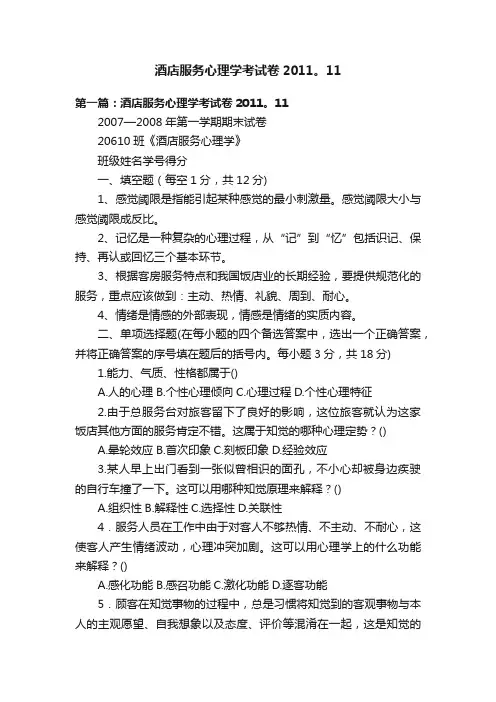 酒店服务心理学考试卷 2011。11

第一篇：酒店服务心理学考试卷 2011。11

2007—2008 年第一学期期末试卷

20610 班《酒店服务心理学》

班级姓名学号得分

一、填空题（每空 1 分，共 12 分）

1、感觉阈限是指能引起某种感觉的最小刺激量。感觉阈限大小与感觉阈限成反比。

2、记忆是一种复杂的心理过程，从“记”到“忆”包括识记、保持、再认或回忆三个基本环节。

3、根据客房服务特点和我国饭店业的长期经验，要提供规范化的服务，重点应该做到：主动、热情、礼貌、周到、耐心。

4、情绪是情感的外部表现，情感是情绪的实质内容。

二、单项选择题(在每小题的四个备选答案中，选出一个正确答案，并将正确答案的序号填在题后的括号内。每小题 3 分，共 18 分)

1.能力、气质、性格都属于()

A.人的心理 B.个性心理倾向 C.心理过程 D.个性心理特征

2.由于总服务台对旅客留下了良好的影响，这位旅客就认为这家饭店其他方面的服务肯定不错。这属于知觉的哪种心理定势？()

A.晕轮效应 B.首次印象 C.刻板印象 D.经验效应

3.某人早上出门看到一张似曾相识的面孔，不小心却被身边疾驶的自行车撞了一下。这可以用哪种知觉原理来解释？()

A.组织性 B.解释性 C.选择性 D.关联性

4．服务人员在工作中由于对客人不够热情、不主动、不耐心，这使客人产生情绪波动，心理冲突加剧。这可以用心理学上的什么功能来解释？()

A.感化功能 B.感召功能 C.激化功能 D.逐客功能

5．顾客在知觉事物的过程中，总是习惯将知觉到的客观事物与本人的主观愿望、自我想象以及态度、评价等混淆在一起，这是知觉的